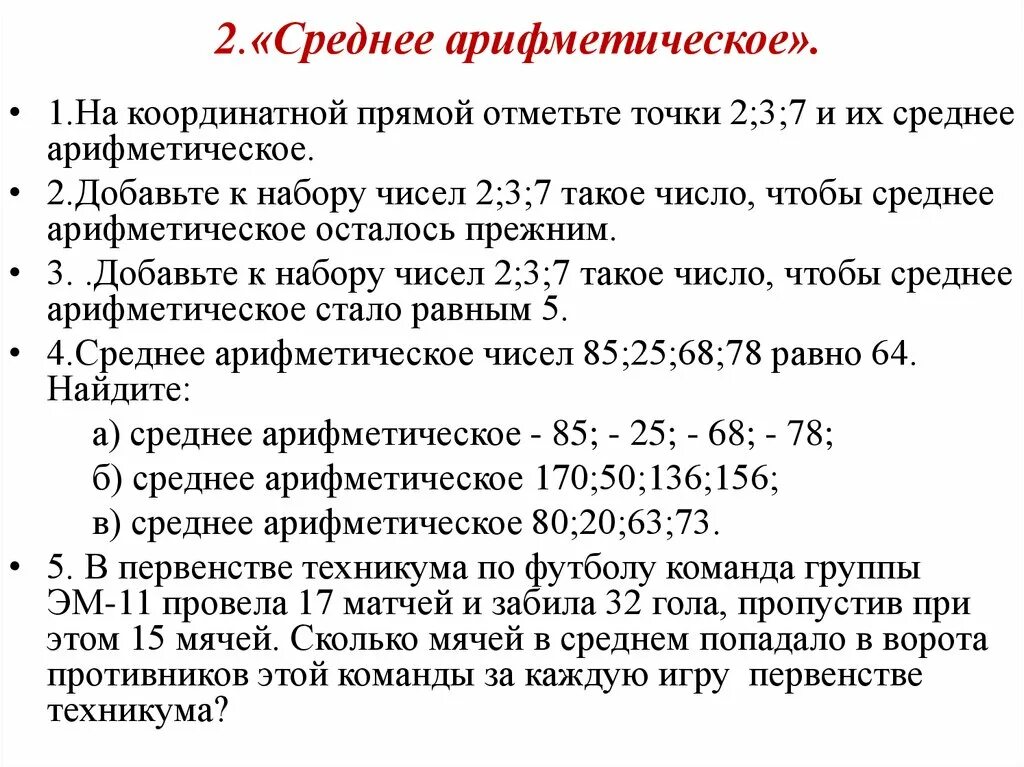 2.«Среднее арифметическое».

• 1.На координатной прямой отметьте точки 2;3;7 и их среднее арифметическое.

• 2.Добавьте к набору чисел 2;3;7 такое число, чтобы среднее арифметическое осталось прежним.

• 3. .Добавьте к набору чисел 2;3;7 такое число, чтобы среднее арифметическое стало равным 5.

• 4.Среднее арифметическое чисел 85;25;68;78 равно 64. Найдите:

а) среднее арифметическое - 85; - 25; - 68; - 78;

б) среднее арифметическое 170;50;136;156;

в) среднее арифметическое 80;20;63;73.

• 5. В первенстве техникума по футболу команда группы ЭМ-11 провела 17 матчей и забила 32 гола, пропустив при этом 15 мячей. Сколько мячей в среднем попадало в ворота противников этой команды за каждую игру первенстве техникума?